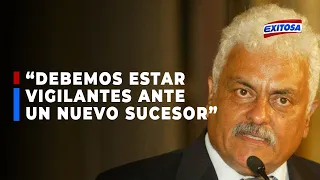 EXITOSA

“DEBEMOS ESTAR VIGILANTES ANTE UN NUEVO SUCESOR”